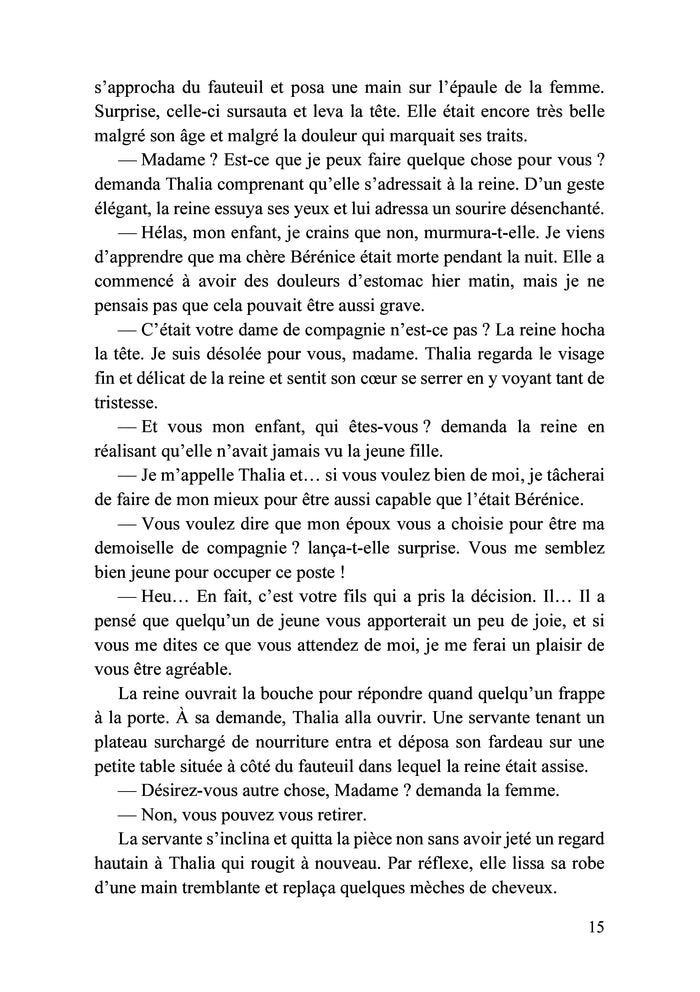 s'approcha du fauteuil et posa une main sur l'épaule de la femme. Surprise, celle-ci sursauta et leva la tête. Elle était encore très belle malgré son âge et malgré la douleur qui marquait ses traits.

— Madame ? Est-ce que je peux faire quelque chose pour vous ? demanda Thalia comprenant qu'elle s'adressait à la reine. D'un geste élégant, la reine essuya ses yeux et lui adressa un sourire désenchanté.

— Hélas, mon enfant, je crains que non, murmura-t-elle. Je viens d'apprendre que ma chère Bérénice était morte pendant la nuit. Elle a commencé à avoir des douleurs d'estomac hier matin, mais je ne pensais pas que cela pouvait être aussi grave.

— C'était votre dame de compagnie n'est-ce pas ? La reine hocha la tête. Je suis désolée pour vous, madame. Thalia regarda le visage fin et délicat de la reine et sentit son cœur se serrer en y voyant tant de tristesse.

— Et vous mon enfant, qui êtes-vous ? demanda la reine en réalisant qu'elle n'avait jamais vu la jeune fille.

— Je m'appelle Thalia et... si vous voulez bien de moi, je tâcherai de faire de mon mieux pour être aussi capable que l'était Bérénice.

— Vous voulez dire que mon époux vous a choisie pour être ma demoiselle de compagnie ? lança-t-elle surprise. Vous me semblez bien jeune pour occuper ce poste !

— Heu... En fait, c'est votre fils qui a pris la décision. Il... Il a pensé que quelqu'un de jeune vous apporterait un peu de joie, et si vous me dites ce que vous attendez de moi, je me ferai un plaisir de vous être agréable.

La reine ouvrait la bouche pour répondre quand quelqu'un frappe à la porte. À sa demande, Thalia alla ouvrir. Une servante tenant un plateau surchargé de nourriture entra et déposa son fardeau sur une petite table située à côté du fauteuil dans lequel la reine était assise.

— Désirez-vous autre chose, Madame ? demanda la femme.

— Non, vous pouvez vous retirer.

La servante s'inclina et quitta la pièce non sans avoir jeté un regard hautain à Thalia qui rougit à nouveau. Par réflexe, elle lissa sa robe d'une main tremblante et replaça quelques mèches de cheveux.

15